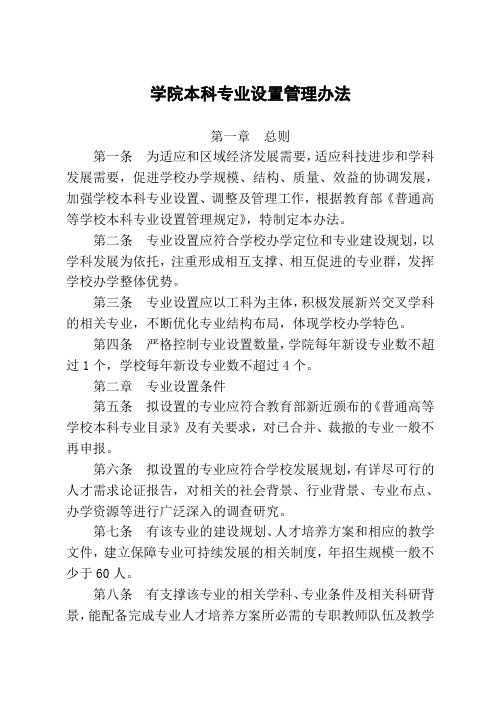 学院本科专业设置管理办法

第一章　总则

第一条　为适应和区域经济发展需要，适应科技进步和学科发展需要，促进学校办学规模、结构、质量、效益的协调发展，加强学校本科专业设置、调整及管理工作，根据教育部《普通高等学校本科专业设置管理规定》，特制定本办法。

第二条　专业设置应符合学校办学定位和专业建设规划，以学科发展为依托，注重形成相互支撑、相互促进的专业群，发挥学校办学整体优势。

第三条　专业设置应以工科为主体，积极发展新兴交叉学科的相关专业，不断优化专业结构布局，体现学校办学特色。

第四条　严格控制专业设置数量，学院每年新设专业数不超过 1 个，学校每年新设专业数不超过 4 个。

第二章　专业设置条件

第五条　拟设置的专业应符合教育部新近颁布的《普通高等学校本科专业目录》及有关要求，对已合并、裁撤的专业一般不再申报。

第六条　拟设置的专业应符合学校发展规划，有详尽可行的人才需求论证报告，对相关的社会背景、行业背景、专业布点、办学资源等进行广泛深入的调查研究。

第七条　有该专业的建设规划、人才培养方案和相应的教学文件，建立保障专业可持续发展的相关制度，年招生规模一般不少于 60 人。

第八条　有支撑该专业的相关学科、专业条件及相关科研背景，能配备完成专业人才培养方案所必需的专职教师队伍及教学